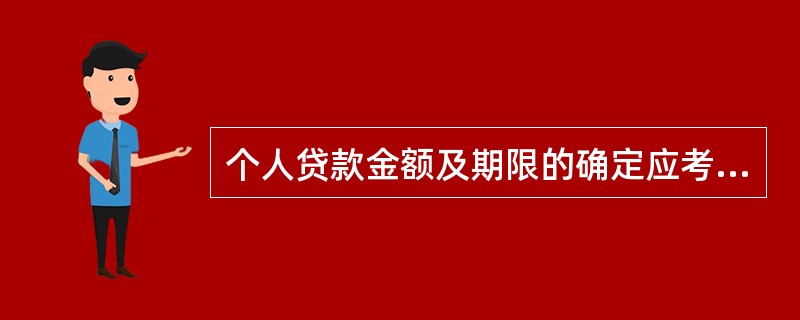 个人贷款金额及期限的确定应考...